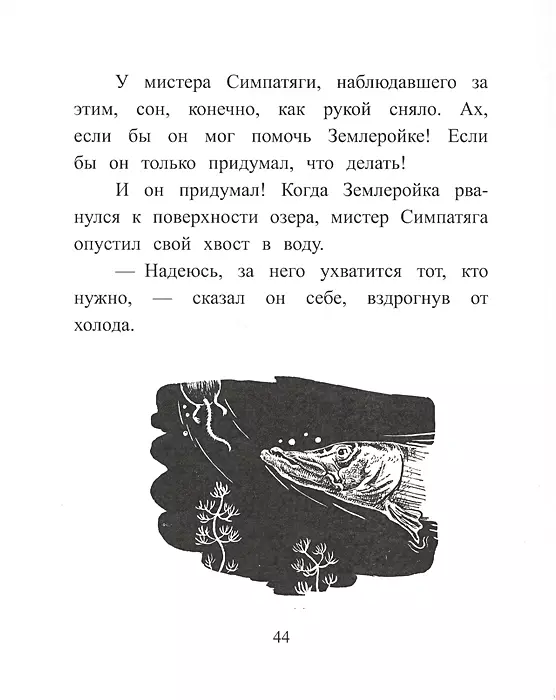 У мистера Симпатяги, наблюдавшего за этим, сон, конечно, как рукой сняло. Ах, если бы он мог помочь Землеройке! Если бы он только придумал, что делать!

И он придумал! Когда Землеройка рванулся к поверхности озера, мистер Симпатяга опустил свой хвост в воду.

— Надеюсь, за него ухватится тот, кто нужно, — сказал он себе, вздрогнув от холода.

44